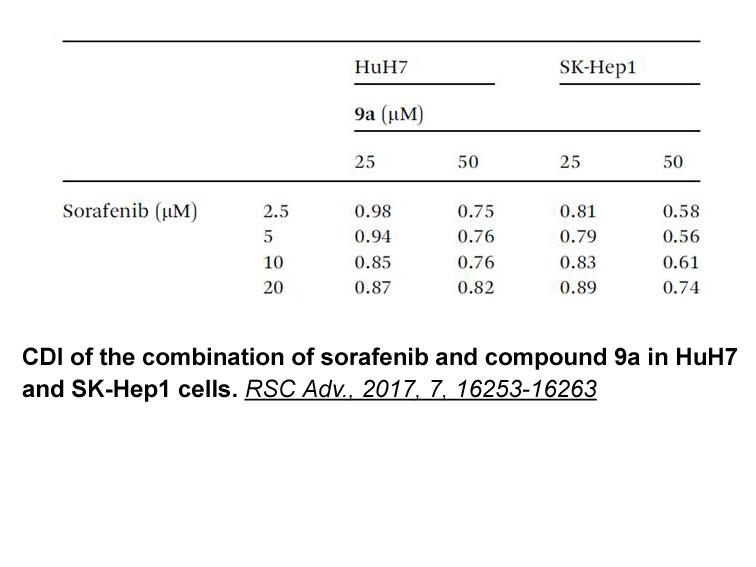 |  |  | HuH7 |  | SK-Hep1 |  |
|---|---|---|---|---|---|
|  |  | 9a (μM) |  |  |  |
|  |  | 25 | 50 | 25 | 50 |
| Sorafenib (μM) | 2.5 | 0.98 | 0.75 | 0.81 | 0.58 |
|  | 5 | 0.94 | 0.76 | 0.79 | 0.56 |
|  | 10 | 0.85 | 0.76 | 0.83 | 0.61 |
|  | 20 | 0.87 | 0.82 | 0.89 | 0.74 |

CDI of the combination of sorafenib and compound 9a in HuH7 and SK-Hep1 cells. RSC Adv., 2017, 7, 16253-16263